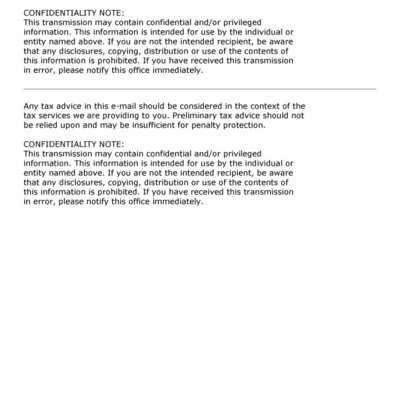 CONFIDENTIALITY NOTE:
This transmission may contain confidential and/or privileged information. This information is intended for use by the individual or entity named above. If you are not the intended recipient, be aware that any disclosures, copying, distribution or use of the contents of this information is prohibited. If you have received this transmission in error, please notify this office immediately.

Any tax advice in this e-mail should be considered in the context of the tax services we are providing to you. Preliminary tax advice should not be relied upon and may be insufficient for penalty protection.

CONFIDENTIALITY NOTE:
This transmission may contain confidential and/or privileged information. This information is intended for use by the individual or entity named above. If you are not the intended recipient, be aware that any disclosures, copying, distribution or use of the contents of this information is prohibited. If you have received this transmission in error, please notify this office immediately.